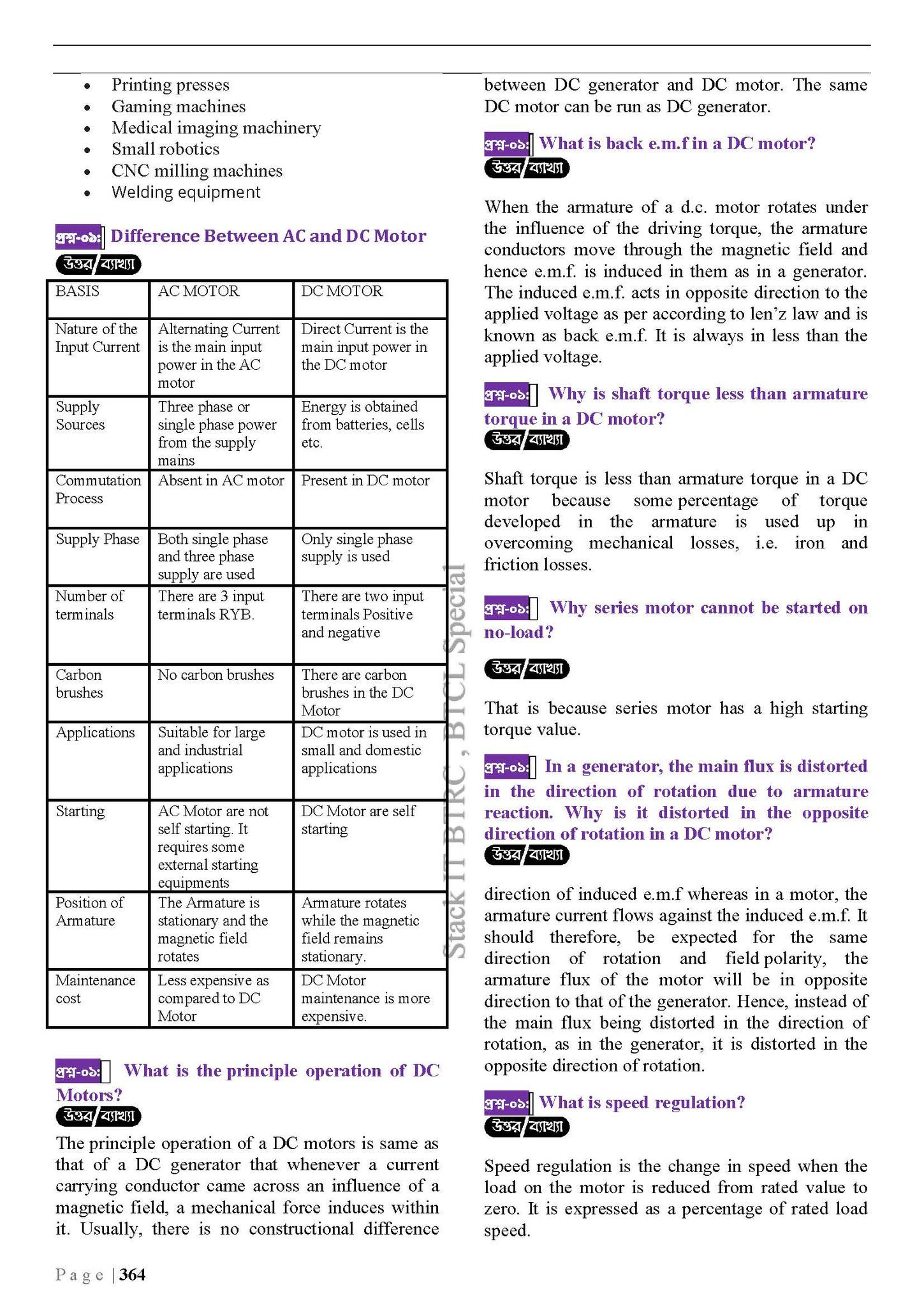 • Printing presses
• Gaming machines
• Medical imaging machinery
• Small robotics
• CNC milling machines
• Welding equipment

প্রশ্ন-০১: Difference Between AC and DC Motor

উত্তর/ব্যাখ্যা

| BASIS | AC MOTOR | DC MOTOR |
|---|---|---|
| Nature of the Input Current | Alternating Current is the main input power in the AC motor | Direct Current is the main input power in the DC motor |
| Supply Sources | Three phase or single phase power from the supply mains | Energy is obtained from batteries, cells etc. |
| Commutation Process | Absent in AC motor | Present in DC motor |
| Supply Phase | Both single phase and three phase supply are used | Only single phase supply is used |
| Number of terminals | There are 3 input terminals RYB. | There are two input terminals Positive and negative |
| Carbon brushes | No carbon brushes | There are carbon brushes in the DC Motor |
| Applications | Suitable for large and industrial applications | DC motor is used in small and domestic applications |
| Starting | AC Motor are not self starting. It requires some external starting equipments | DC Motor are self starting |
| Position of Armature | The Armature is stationary and the magnetic field rotates | Armature rotates while the magnetic field remains stationary. |
| Maintenance cost | Less expensive as compared to DC Motor | DC Motor maintenance is more expensive. |

প্রশ্ন-০১: What is the principle operation of DC Motors?

উত্তর/ব্যাখ্যা

The principle operation of a DC motors is same as that of a DC generator that whenever a current carrying conductor came across an influence of a magnetic field, a mechanical force induces within it. Usually, there is no constructional difference between DC generator and DC motor. The same DC motor can be run as DC generator.

প্রশ্ন-০১: What is back e.m.f in a DC motor?

উত্তর/ব্যাখ্যা

When the armature of a d.c. motor rotates under the influence of the driving torque, the armature conductors move through the magnetic field and hence e.m.f. is induced in them as in a generator. The induced e.m.f. acts in opposite direction to the applied voltage as per according to len'z law and is known as back e.m.f. It is always in less than the applied voltage.

প্রশ্ন-০১: Why is shaft torque less than armature torque in a DC motor?

উত্তর/ব্যাখ্যা

Shaft torque is less than armature torque in a DC motor because some percentage of torque developed in the armature is used up in overcoming mechanical losses, i.e. iron and friction losses.

প্রশ্ন-০১: Why series motor cannot be started on no-load?

উত্তর/ব্যাখ্যা

That is because series motor has a high starting torque value.

প্রশ্ন-০১: In a generator, the main flux is distorted in the direction of rotation due to armature reaction. Why is it distorted in the opposite direction of rotation in a DC motor?

উত্তর/ব্যাখ্যা

direction of induced e.m.f whereas in a motor, the armature current flows against the induced e.m.f. It should therefore, be expected for the same direction of rotation and field polarity, the armature flux of the motor will be in opposite direction to that of the generator. Hence, instead of the main flux being distorted in the direction of rotation, as in the generator, it is distorted in the opposite direction of rotation.

প্রশ্ন-০১: What is speed regulation?

উত্তর/ব্যাখ্যা

Speed regulation is the change in speed when the load on the motor is reduced from rated value to zero. It is expressed as a percentage of rated load speed.

Page | 364

Stack IT BTRC , BTCL Special